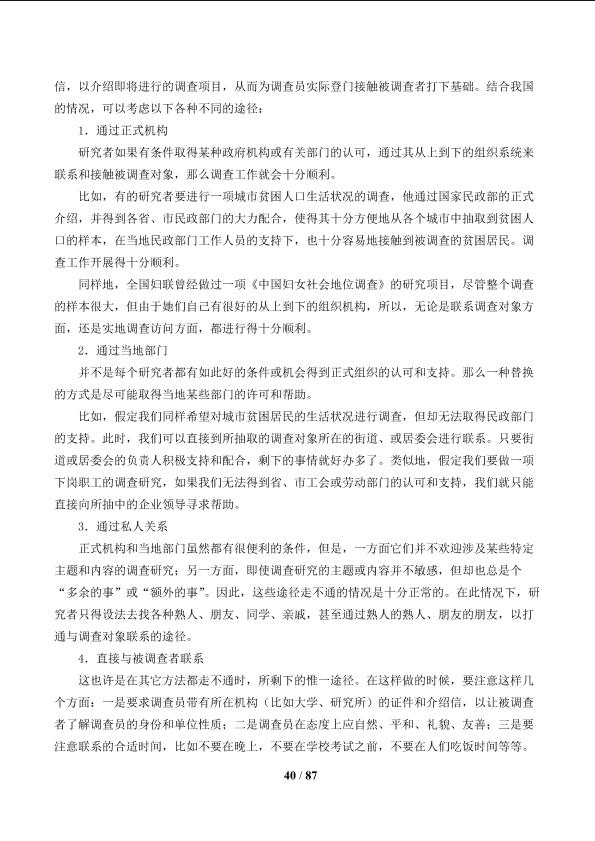 信，以介绍即将进行的调查项目，从而为调查员实际登门接触被调查者打下基础。结合我国的情况，可以考虑以下各种不同的途径：

1.通过正式机构

研究者如果有条件取得某种政府机构或有关部门的认可，通过其从上到下的组织系统来联系和接触被调查对象，那么调查工作就会十分顺利。

比如，有的研究者要进行一项城市贫困人口生活状况的调查，他通过国家民政部的正式介绍，并得到各省、市民政部门的大力配合，使得其十分方便地从各个城市中抽取到贫困人口的样本，在当地民政部门工作人员的支持下，也十分容易地接触到被调查的贫困居民。调查工作开展得十分顺利。

同样地，全国妇联曾经做过一项《中国妇女社会地位调查》的研究项目，尽管整个调查的样本很大，但由于她们自己有很好的从上到下的组织机构，所以，无论是联系调查对象方面，还是实地调查访问方面，都进行得十分顺利。

2.通过当地部门

并不是每个研究者都有如此好的条件或机会得到正式组织的认可和支持。那么一种替换的方式是尽可能取得当地某些部门的许可和帮助。

比如，假定我们同样希望对城市贫困居民的生活状况进行调查，但却无法取得民政部门的支持。此时，我们可以直接到所抽取的调查对象所在的街道、或居委会进行联系。只要街道或居委会的负责人积极支持和配合，剩下的事情就好办多了。类似地，假定我们要做一项下岗职工的调查研究，如果我们无法得到省、市工会或劳动部门的认可和支持，我们就只能直接向所抽中的企业领导寻求帮助。

3.通过私人关系

正式机构和当地部门虽然都有很便利的条件，但是，一方面它们并不欢迎涉及某些特定主题和内容的调查研究；另一方面，即使调查研究的主题或内容并不敏感，但却也总是个“多余的事”或“额外的事”。因此，这些途径走不通的情况是十分正常的。在此情况下，研究者只得设法去找各种熟人、朋友、同学、亲戚，甚至通过熟人的熟人、朋友的朋友，以打通与调查对象联系的途径。

4.直接与被调查者联系

这也许是在其它方法都走不通时，所剩下的惟一途径。在这样做的时候，要注意这样几个方面：一是要求调查员带有所在机构（比如大学、研究所）的证件和介绍信，以让被调查者了解调查员的身份和单位性质；二是调查员在态度上应自然、平和、礼貌、友善；三是要注意联系的合适时间，比如不要在晚上，不要在学校考试之前，不要在人们吃饭时间等等。

40 / 87